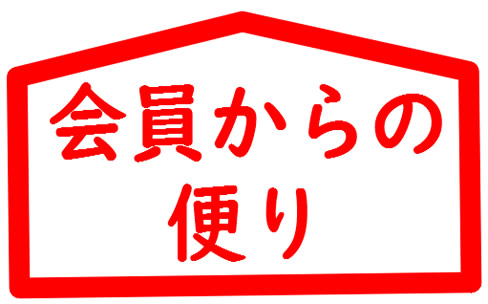 会員からの
便り